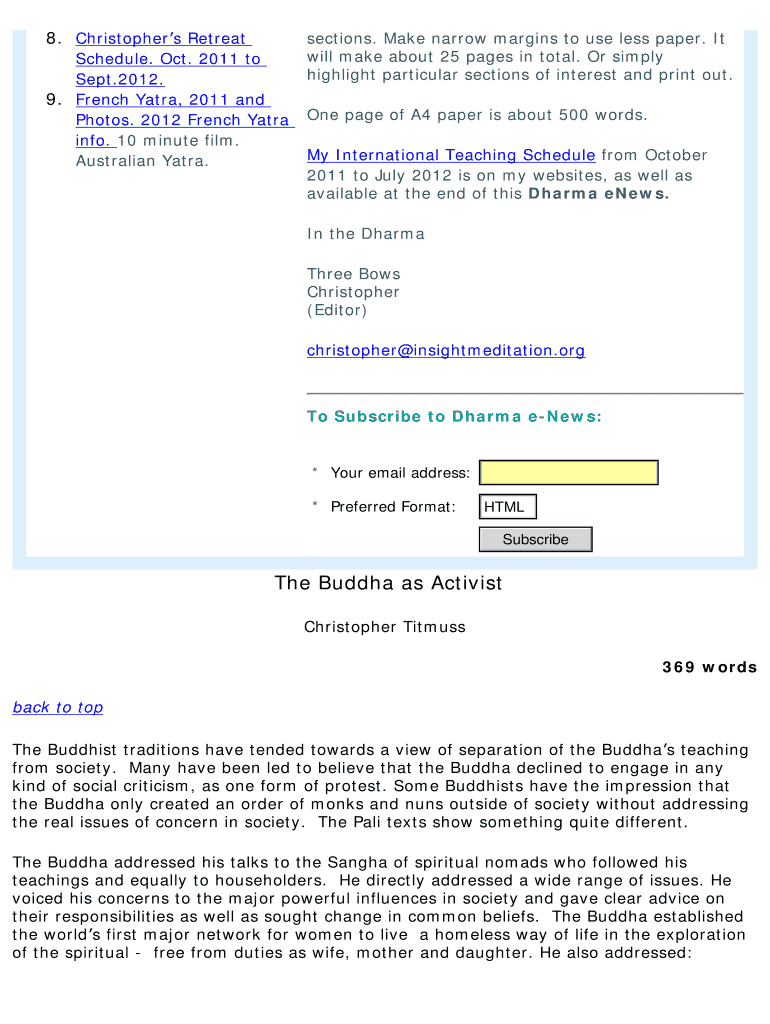 8. Christopher's Retreat Schedule. Oct. 2011 to Sept.2012.
9. French Yatra, 2011 and Photos. 2012 French Yatra info. 10 minute film. Australian Yatra.

sections. Make narrow margins to use less paper. It will make about 25 pages in total. Or simply highlight particular sections of interest and print out.

One page of A4 paper is about 500 words.

My International Teaching Schedule from October 2011 to July 2012 is on my websites, as well as available at the end of this Dharma eNews.

In the Dharma

Three Bows
Christopher
(Editor)

christopher@insightmeditation.org

To Subscribe to Dharma e-News:

* Your email address:

* Preferred Format: HTML

Subscribe

The Buddha as Activist

Christopher Titmuss

369 words

back to top

The Buddhist traditions have tended towards a view of separation of the Buddha's teaching from society. Many have been led to believe that the Buddha declined to engage in any kind of social criticism, as one form of protest. Some Buddhists have the impression that the Buddha only created an order of monks and nuns outside of society without addressing the real issues of concern in society. The Pali texts show something quite different.

The Buddha addressed his talks to the Sangha of spiritual nomads who followed his teachings and equally to householders. He directly addressed a wide range of issues. He voiced his concerns to the major powerful influences in society and gave clear advice on their responsibilities as well as sought change in common beliefs. The Buddha established the world's first major network for women to live a homeless way of life in the exploration of the spiritual - free from duties as wife, mother and daughter. He also addressed: